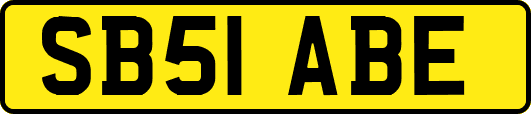 SB51 ABE